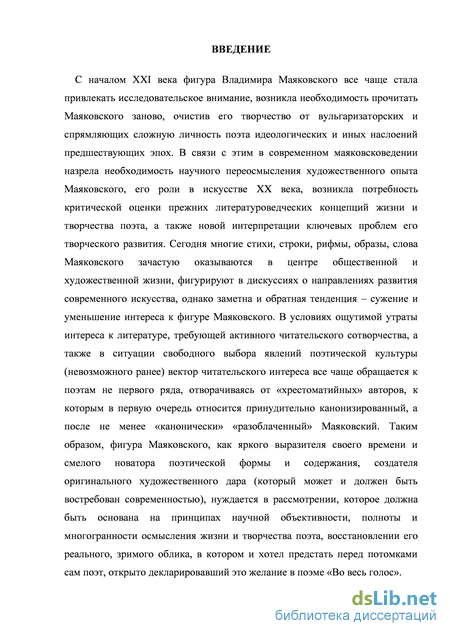 ВВЕДЕНИЕ

С началом XXI века фигура Владимира Маяковского все чаще стала привлекать исследовательское внимание, возникла необходимость прочитать Маяковского заново, очистив его творчество от вульгаризаторских и спрямляющих сложную личность поэта идеологических и иных наслоений предшествующих эпох. В связи с этим в современном маяковсковедении назрела необходимость научного переосмысления художественного опыта Маяковского, его роли в искусстве XX века, возникла потребность критической оценки прежних литературоведческих концепций жизни и творчества поэта, а также новой интерпретации ключевых проблем его творческого развития. Сегодня многие стихи, строки, рифмы, образы, слова Маяковского зачастую оказываются в центре общественной и художественной жизни, фигурируют в дискуссиях о направлениях развития современного искусства, однако заметна и обратная тенденция – сужение и уменьшение интереса к фигуре Маяковского. В условиях ощутимой утраты интереса к литературе, требующей активного читательского сотворчества, а также в ситуации свободного выбора явлений поэтической культуры (невозможного ранее) вектор читательского интереса все чаще обращается к поэтам не первого ряда, отворачиваясь от «хрестоматийных» авторов, к которым в первую очередь относится принудительно канонизированный, а после не менее «канонически» «разоблаченный» Маяковский. Таким образом, фигура Маяковского, как яркого выразителя своего времени и смелого новатора поэтической формы и содержания, создателя оригинального художественного дара (который может и должен быть востребован современностью), нуждается в рассмотрении, которое должна быть основана на принципах научной объективности, полноты и многогранности осмысления жизни и творчества поэта, восстановлении его реального, зримого облика, в котором и хотел предстать перед потомками сам поэт, открыто декларировавший это желание в поэме «Во весь голос».

dsLib.net
библиотека диссертаций